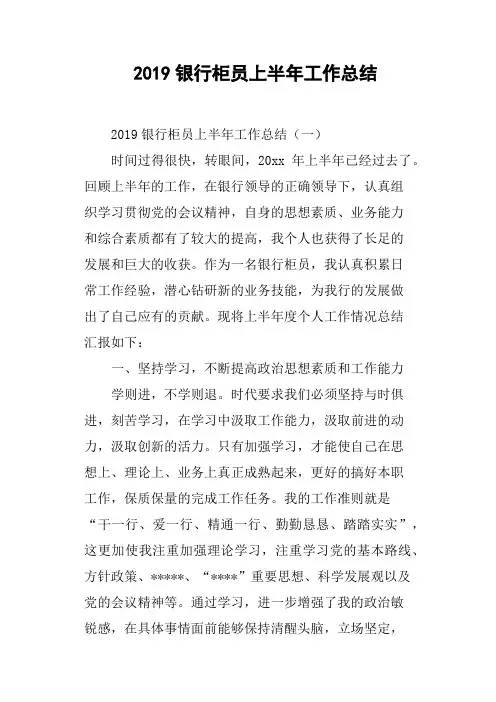 2019 银行柜员上半年工作总结

2019 银行柜员上半年工作总结（一）

时间过得很快，转眼间，20xx 年上半年已经过去了。回顾上半年的工作，在银行领导的正确领导下，认真组织学习贯彻党的会议精神，自身的思想素质、业务能力和综合素质都有了较大的提高，我个人也获得了长足的发展和巨大的收获。作为一名银行柜员，我认真积累日常工作经验，潜心钻研新的业务技能，为我行的发展做出了自己应有的贡献。现将上半年度个人工作情况总结汇报如下：

一、坚持学习，不断提高政治思想素质和工作能力

学则进，不学则退。时代要求我们必须坚持与时俱进，刻苦学习，在学习中汲取工作能力，汲取前进的动力，汲取创新的活力。只有加强学习，才能使自己在思想上、理论上、业务上真正成熟起来，更好的搞好本职工作，保质保量的完成工作任务。我的工作准则就是“干一行、爱一行、精通一行、勤勤恳恳、踏踏实实”，这更加使我注重加强理论学习，注重学习党的基本路线、方针政策、*****、“****”重要思想、科学发展观以及党的会议精神等。通过学习，进一步增强了我的政治敏锐感，在具体事情面前能够保持清醒头脑，立场坚定，